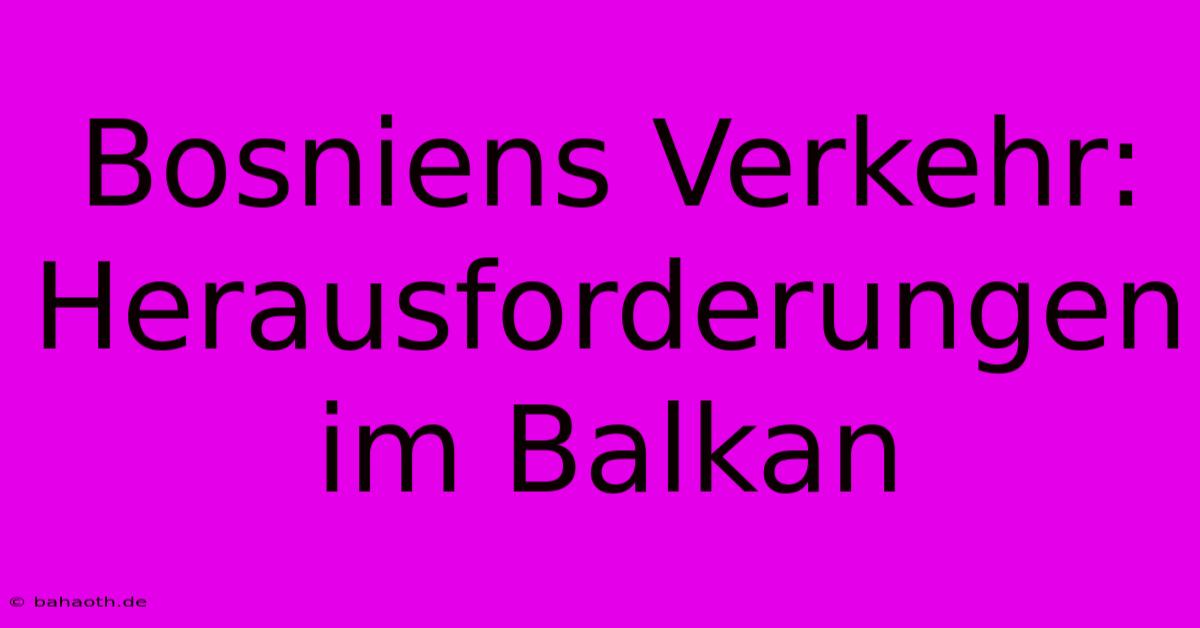 Bosniens Verkehr: Herausforderungen im Balkan

© bahaoth.de